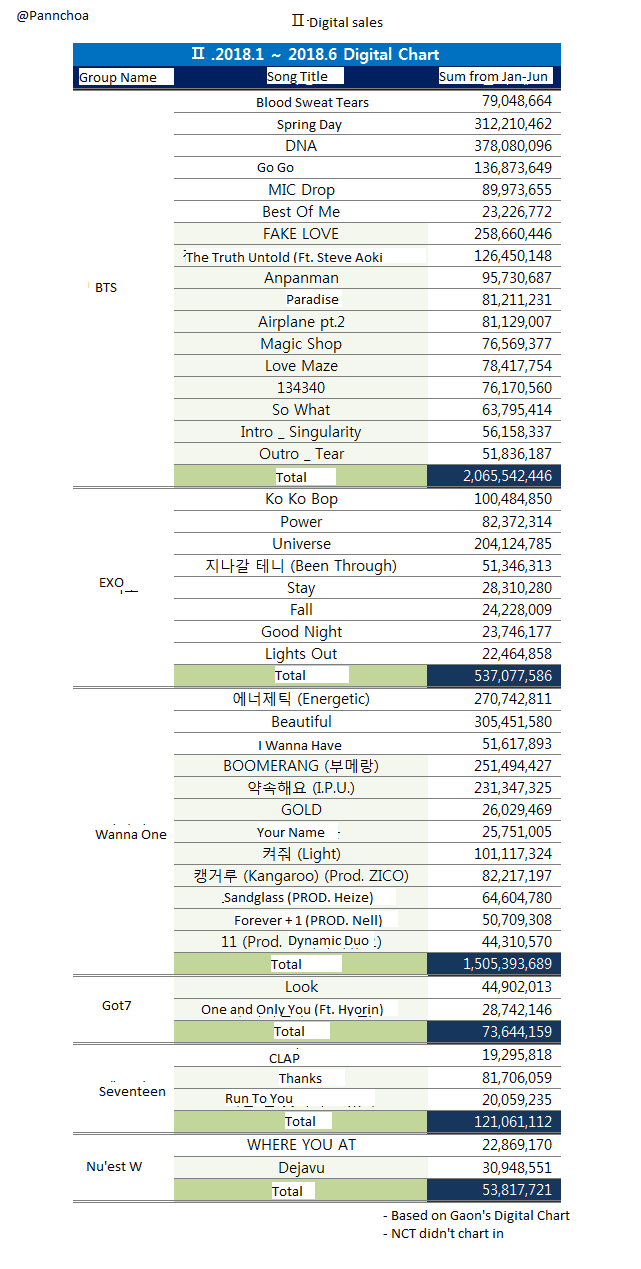 @Pannchoa

Ⅱ.Digital sales

Ⅱ .2018.1 ~ 2018.6 Digital Chart

| Group Name | Song Title | Sum from Jan-Jun |
|---|---|---|
| BTS | Blood Sweat Tears | 79,048,664 |
| | Spring Day | 312,210,462 |
| | DNA | 378,080,096 |
| | Go Go | 136,873,649 |
| | MIC Drop | 89,973,655 |
| | Best Of Me | 23,226,772 |
| | FAKE LOVE | 258,660,446 |
| | The Truth Untold (Ft. Steve Aoki | 126,450,148 |
| | Anpanman | 95,730,687 |
| | Paradise | 81,211,231 |
| | Airplane pt.2 | 81,129,007 |
| | Magic Shop | 76,569,377 |
| | Love Maze | 78,417,754 |
| | 134340 | 76,170,560 |
| | So What | 63,795,414 |
| | Intro _ Singularity | 56,158,337 |
| | Outro _ Tear | 51,836,187 |
| | Total | 2,065,542,446 |
| EXO | Ko Ko Bop | 100,484,850 |
| | Power | 82,372,314 |
| | Universe | 204,124,785 |
| | 지나갈 테니 (Been Through) | 51,346,313 |
| | Stay | 28,310,280 |
| | Fall | 24,228,009 |
| | Good Night | 23,746,177 |
| | Lights Out | 22,464,858 |
| | Total | 537,077,586 |
| Wanna One | 에너제틱 (Energetic) | 270,742,811 |
| | Beautiful | 305,451,580 |
| | I Wanna Have | 51,617,893 |
| | BOOMERANG (부메랑) | 251,494,427 |
| | 약속해요 (I.P.U.) | 231,347,325 |
| | GOLD | 26,029,469 |
| | Your Name | 25,751,005 |
| | 켜줘 (Light) | 101,117,324 |
| | 캥거루 (Kangaroo) (Prod. ZICO) | 82,217,197 |
| | Sandglass (PROD. Heize) | 64,604,780 |
| | Forever + 1 (PROD. Nell) | 50,709,308 |
| | 11 (Prod. Dynamic Duo ) | 44,310,570 |
| | Total | 1,505,393,689 |
| Got7 | Look | 44,902,013 |
| | One and Only You (Ft. Hyorin) | 28,742,146 |
| | Total | 73,644,159 |
| Seventeen | CLAP | 19,295,818 |
| | Thanks | 81,706,059 |
| | Run To You | 20,059,235 |
| | Total | 121,061,112 |
| Nu'est W | WHERE YOU AT | 22,869,170 |
| | Dejavu | 30,948,551 |
| | Total | 53,817,721 |

- Based on Gaon's Digital Chart
- NCT didn't chart in